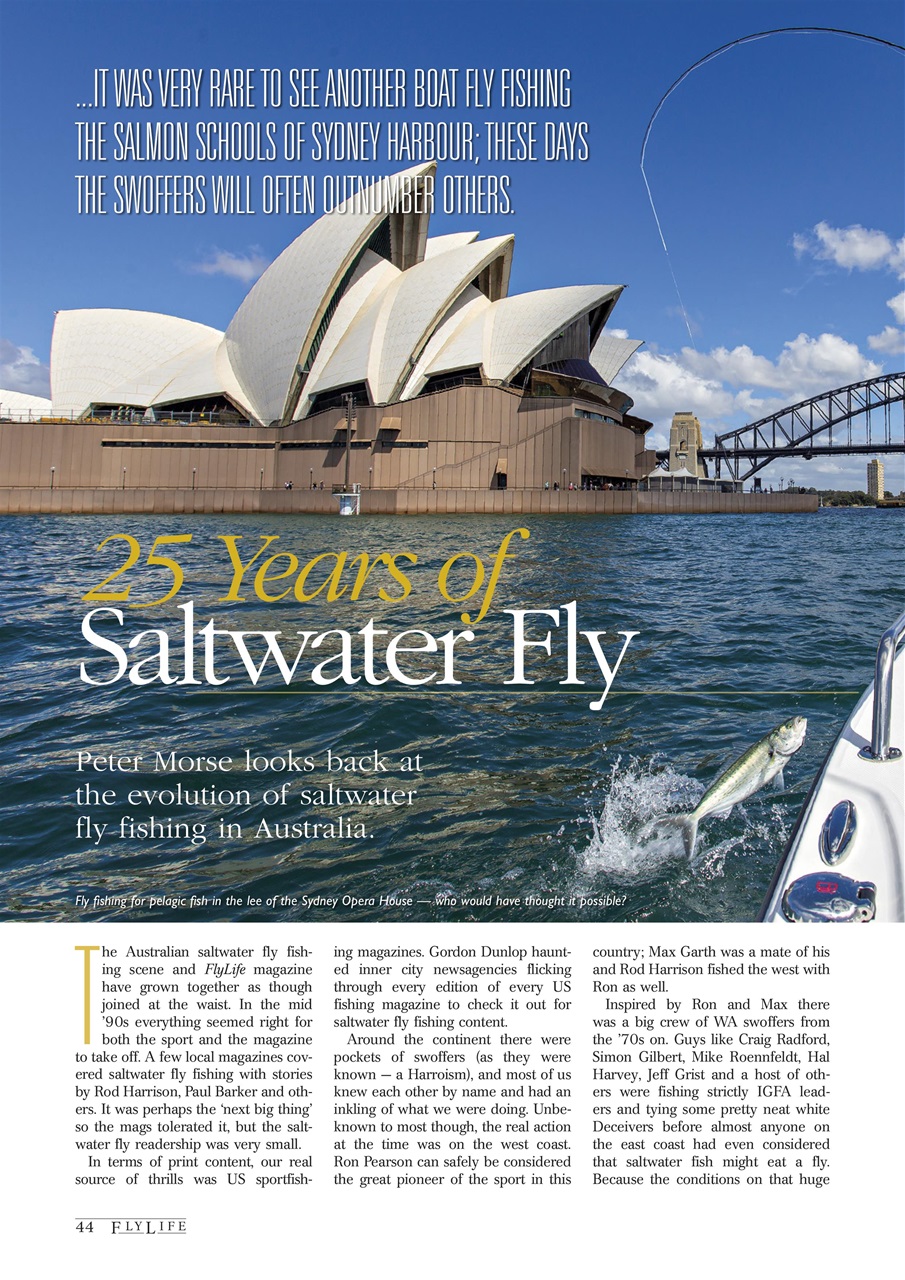 ...IT WAS VERY RARE TO SEE ANOTHER BOAT FLY FISHING THE SALMON SCHOOLS OF SYDNEY HARBOUR; THESE DAYS THE SWOFFERS WILL OFTEN OUTNUMBER OTHERS.

25 Years of Saltwater Fly

Peter Morse looks back at the evolution of saltwater fly fishing in Australia.

Fly fishing for pelagic fish in the lee of the Sydney Opera House — who would have thought it possible?

The Australian saltwater fly fishing scene and FlyLife magazine have grown together as though joined at the waist. In the mid '90s everything seemed right for both the sport and the magazine to take off. A few local magazines covered saltwater fly fishing with stories by Rod Harrison, Paul Barker and others. It was perhaps the 'next big thing' so the mags tolerated it, but the saltwater fly readership was very small.

In terms of print content, our real source of thrills was US sportfishing magazines. Gordon Dunlop haunted inner city newsagencies flicking through every edition of every US fishing magazine to check it out for saltwater fly fishing content.

Around the continent there were pockets of swoffers (as they were known — a Harroism), and most of us knew each other by name and had an inkling of what we were doing. Unbeknown to most though, the real action at the time was on the west coast. Ron Pearson can safely be considered the great pioneer of the sport in this country; Max Garth was a mate of his and Rod Harrison fished the west with Ron as well.

Inspired by Ron and Max there was a big crew of WA swoffers from the '70s on. Guys like Craig Radford, Simon Gilbert, Mike Roennfeldt, Hal Harvey, Jeff Grist and a host of others were fishing strictly IGFA leaders and tying some pretty neat white Deceivers before almost anyone on the east coast had even considered that saltwater fish might eat a fly. Because the conditions on that huge

44 FLYLIFE